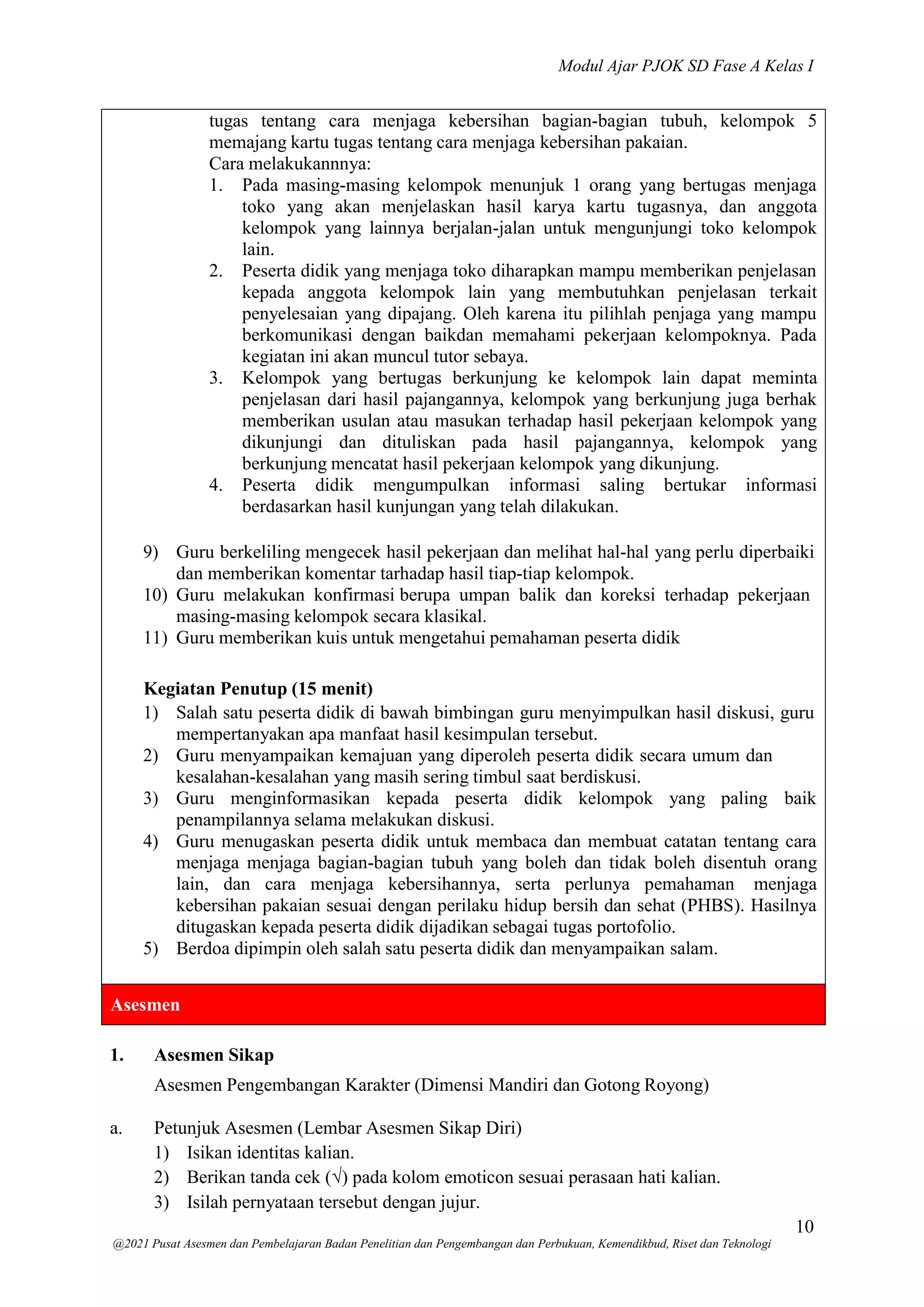 Modul Ajar PJOK SD Fase A Kelas I

tugas tentang cara menjaga kebersihan bagian-bagian tubuh, kelompok 5 memajang kartu tugas tentang cara menjaga kebersihan pakaian.

Cara melakukannnya:

1. Pada masing-masing kelompok menunjuk 1 orang yang bertugas menjaga toko yang akan menjelaskan hasil karya kartu tugasnya, dan anggota kelompok yang lainnya berjalan-jalan untuk mengunjungi toko kelompok lain.
2. Peserta didik yang menjaga toko diharapkan mampu memberikan penjelasan kepada anggota kelompok lain yang membutuhkan penjelasan terkait penyelesaian yang dipajang. Oleh karena itu pilihlah penjaga yang mampu berkomunikasi dengan baikdan memahami pekerjaan kelompoknya. Pada kegiatan ini akan muncul tutor sebaya.
3. Kelompok yang bertugas berkunjung ke kelompok lain dapat meminta penjelasan dari hasil pajangannya, kelompok yang berkunjung juga berhak memberikan usulan atau masukan terhadap hasil pekerjaan kelompok yang dikunjungi dan dituliskan pada hasil pajangannya, kelompok yang berkunjung mencatat hasil pekerjaan kelompok yang dikunjung.
4. Peserta didik mengumpulkan informasi saling bertukar informasi berdasarkan hasil kunjungan yang telah dilakukan.

9) Guru berkeliling mengecek hasil pekerjaan dan melihat hal-hal yang perlu diperbaiki dan memberikan komentar tarhadap hasil tiap-tiap kelompok.
10) Guru melakukan konfirmasi berupa umpan balik dan koreksi terhadap pekerjaan masing-masing kelompok secara klasikal.
11) Guru memberikan kuis untuk mengetahui pemahaman peserta didik

Kegiatan Penutup (15 menit)
1) Salah satu peserta didik di bawah bimbingan guru menyimpulkan hasil diskusi, guru mempertanyakan apa manfaat hasil kesimpulan tersebut.
2) Guru menyampaikan kemajuan yang diperoleh peserta didik secara umum dan kesalahan-kesalahan yang masih sering timbul saat berdiskusi.
3) Guru menginformasikan kepada peserta didik kelompok yang paling baik penampilannya selama melakukan diskusi.
4) Guru menugaskan peserta didik untuk membaca dan membuat catatan tentang cara menjaga menjaga bagian-bagian tubuh yang boleh dan tidak boleh disentuh orang lain, dan cara menjaga kebersihannya, serta perlunya pemahaman menjaga kebersihan pakaian sesuai dengan perilaku hidup bersih dan sehat (PHBS). Hasilnya ditugaskan kepada peserta didik dijadikan sebagai tugas portofolio.
5) Berdoa dipimpin oleh salah satu peserta didik dan menyampaikan salam.

Asesmen

1. Asesmen Sikap

Asesmen Pengembangan Karakter (Dimensi Mandiri dan Gotong Royong)

a. Petunjuk Asesmen (Lembar Asesmen Sikap Diri)
1) Isikan identitas kalian.
2) Berikan tanda cek (√) pada kolom emoticon sesuai perasaan hati kalian.
3) Isilah pernyataan tersebut dengan jujur.

10

@2021 Pusat Asesmen dan Pembelajaran Badan Penelitian dan Pengembangan dan Perbukuan, Kemendikbud, Riset dan Teknologi